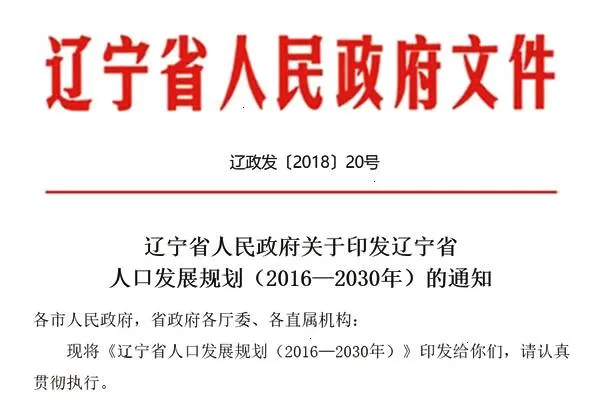 辽宁省人民政府文件

辽政发〔2018〕20号

辽宁省人民政府关于印发辽宁省
人口发展规划（2016—2030年）的通知

各市人民政府，省政府各厅委、各直属机构：

现将《辽宁省人口发展规划（2016—2030年）》印发给你们，请认真贯彻执行。